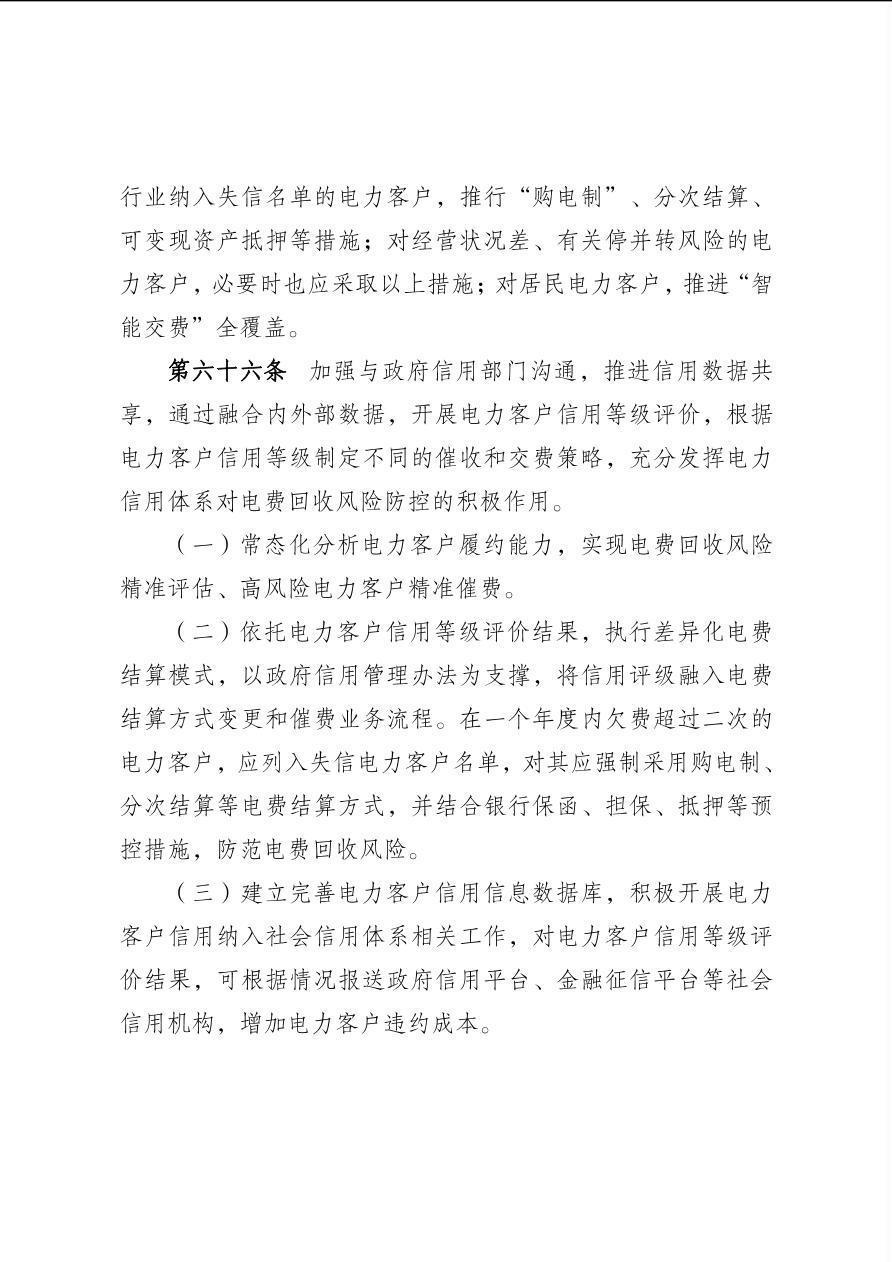 行业纳入失信名单的电力客户，推行“购电制”、分次结算、可变现资产抵押等措施；对经营状况差、有关停并转风险的电力客户，必要时也应采取以上措施；对居民电力客户，推进“智能交费”全覆盖。

第六十六条 加强与政府信用部门沟通，推进信用数据共享，通过融合内外部数据，开展电力客户信用等级评价，根据电力客户信用等级制定不同的催收和交费策略，充分发挥电力信用体系对电费回收风险防控的积极作用。

（一）常态化分析电力客户履约能力，实现电费回收风险精准评估、高风险电力客户精准催费。

（二）依托电力客户信用等级评价结果，执行差异化电费结算模式，以政府信用管理办法为支撑，将信用评级融入电费结算方式变更和催费业务流程。在一个年度内欠费超过二次的电力客户，应列入失信电力客户名单，对其应强制采用购电制、分次结算等电费结算方式，并结合银行保函、担保、抵押等预控措施，防范电费回收风险。

（三）建立完善电力客户信用信息数据库，积极开展电力客户信用纳入社会信用体系相关工作，对电力客户信用等级评价结果，可根据情况报送政府信用平台、金融征信平台等社会信用机构，增加电力客户违约成本。